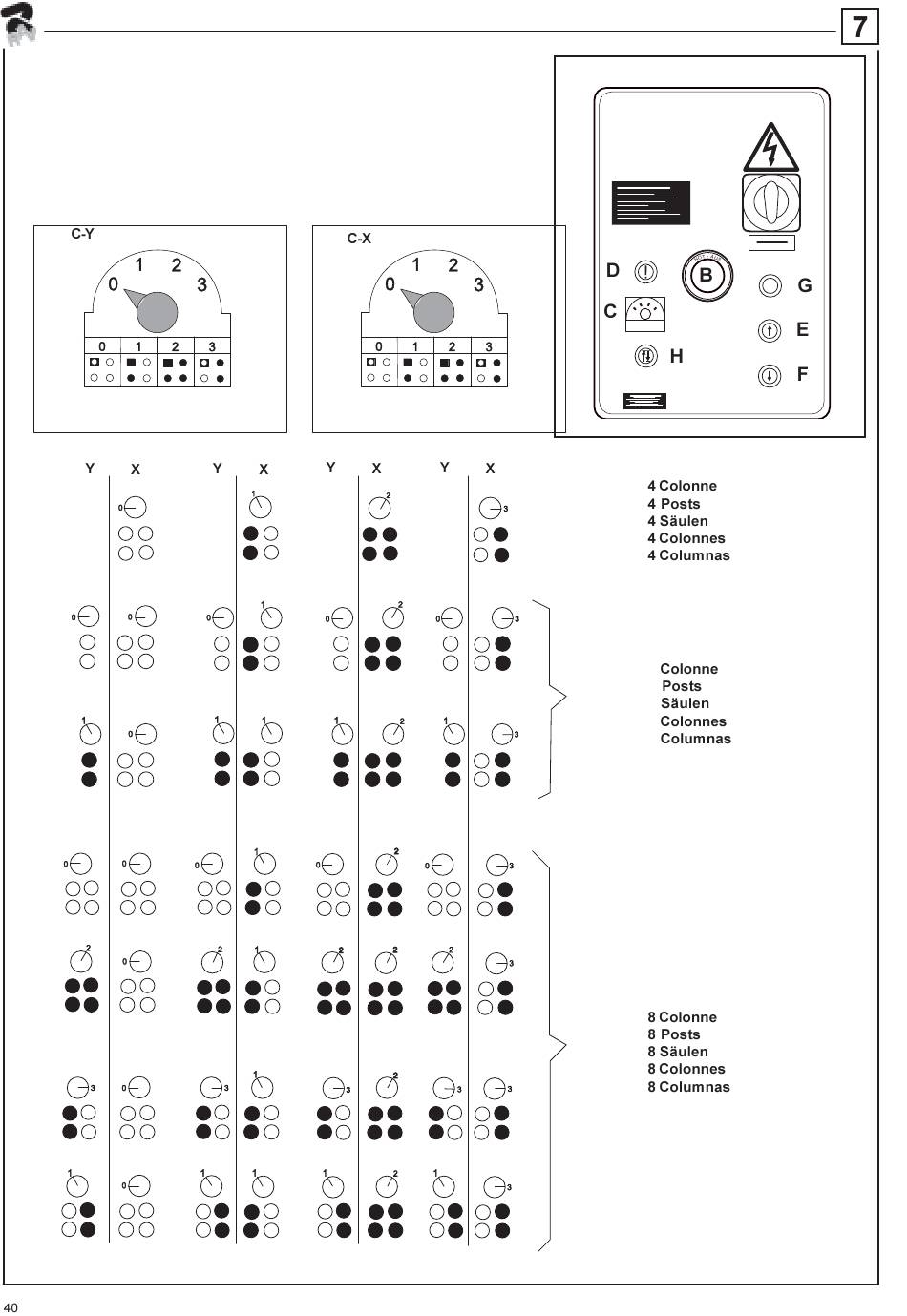 7

C-Y
0 1 2 3

| 0 | 1 | 2 | 3 |
|---|---|---|---|

C-X
0 1 2 3

| 0 | 1 | 2 | 3 |
|---|---|---|---|

D
B
G
C
E
H
F

Y X Y X Y X Y X

0 1 2 3

4 Colonne
4 Posts
4 Säulen
4 Colonnes
4 Columnas

0 0 0 1 0 2 0 3
1 0 1 1 1 2 1 3

Colonne
Posts
Säulen
Colonnes
Columnas

0 0 0 1 0 2 0 3
2 0 2 1 2 2 2 3
3 0 3 1 3 2 3 3
1 0 1 1 1 2 1 3

8 Colonne
8 Posts
8 Säulen
8 Colonnes
8 Columnas

40